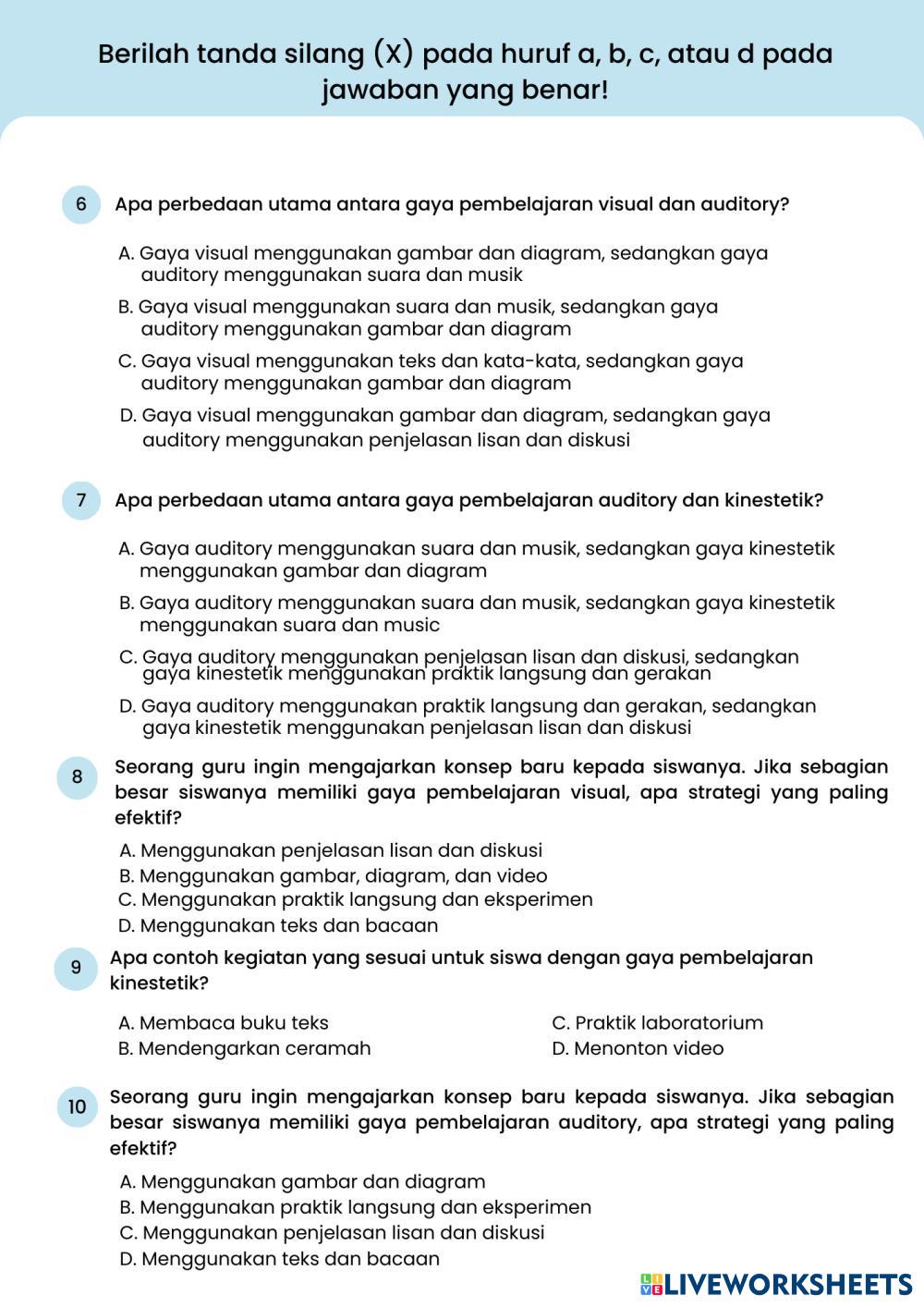 Berilah tanda silang (X) pada huruf a, b, c, atau d pada jawaban yang benar!

6 Apa perbedaan utama antara gaya pembelajaran visual dan auditory?

A. Gaya visual menggunakan gambar dan diagram, sedangkan gaya auditory menggunakan suara dan musik
B. Gaya visual menggunakan suara dan musik, sedangkan gaya auditory menggunakan gambar dan diagram
C. Gaya visual menggunakan teks dan kata-kata, sedangkan gaya auditory menggunakan gambar dan diagram
D. Gaya visual menggunakan gambar dan diagram, sedangkan gaya auditory menggunakan penjelasan lisan dan diskusi

7 Apa perbedaan utama antara gaya pembelajaran auditory dan kinestetik?

A. Gaya auditory menggunakan suara dan musik, sedangkan gaya kinestetik menggunakan gambar dan diagram
B. Gaya auditory menggunakan suara dan musik, sedangkan gaya kinestetik menggunakan suara dan music
C. Gaya auditory menggunakan penjelasan lisan dan diskusi, sedangkan gaya kinestetik menggunakan praktik langsung dan gerakan
D. Gaya auditory menggunakan praktik langsung dan gerakan, sedangkan gaya kinestetik menggunakan penjelasan lisan dan diskusi

8 Seorang guru ingin mengajarkan konsep baru kepada siswanya. Jika sebagian besar siswanya memiliki gaya pembelajaran visual, apa strategi yang paling efektif?

A. Menggunakan penjelasan lisan dan diskusi
B. Menggunakan gambar, diagram, dan video
C. Menggunakan praktik langsung dan eksperimen
D. Menggunakan teks dan bacaan

9 Apa contoh kegiatan yang sesuai untuk siswa dengan gaya pembelajaran kinestetik?

A. Membaca buku teks
B. Mendengarkan ceramah
C. Praktik laboratorium
D. Menonton video

10 Seorang guru ingin mengajarkan konsep baru kepada siswanya. Jika sebagian besar siswanya memiliki gaya pembelajaran auditory, apa strategi yang paling efektif?

A. Menggunakan gambar dan diagram
B. Menggunakan praktik langsung dan eksperimen
C. Menggunakan penjelasan lisan dan diskusi
D. Menggunakan teks dan bacaan

LIVEWORKSHEETS